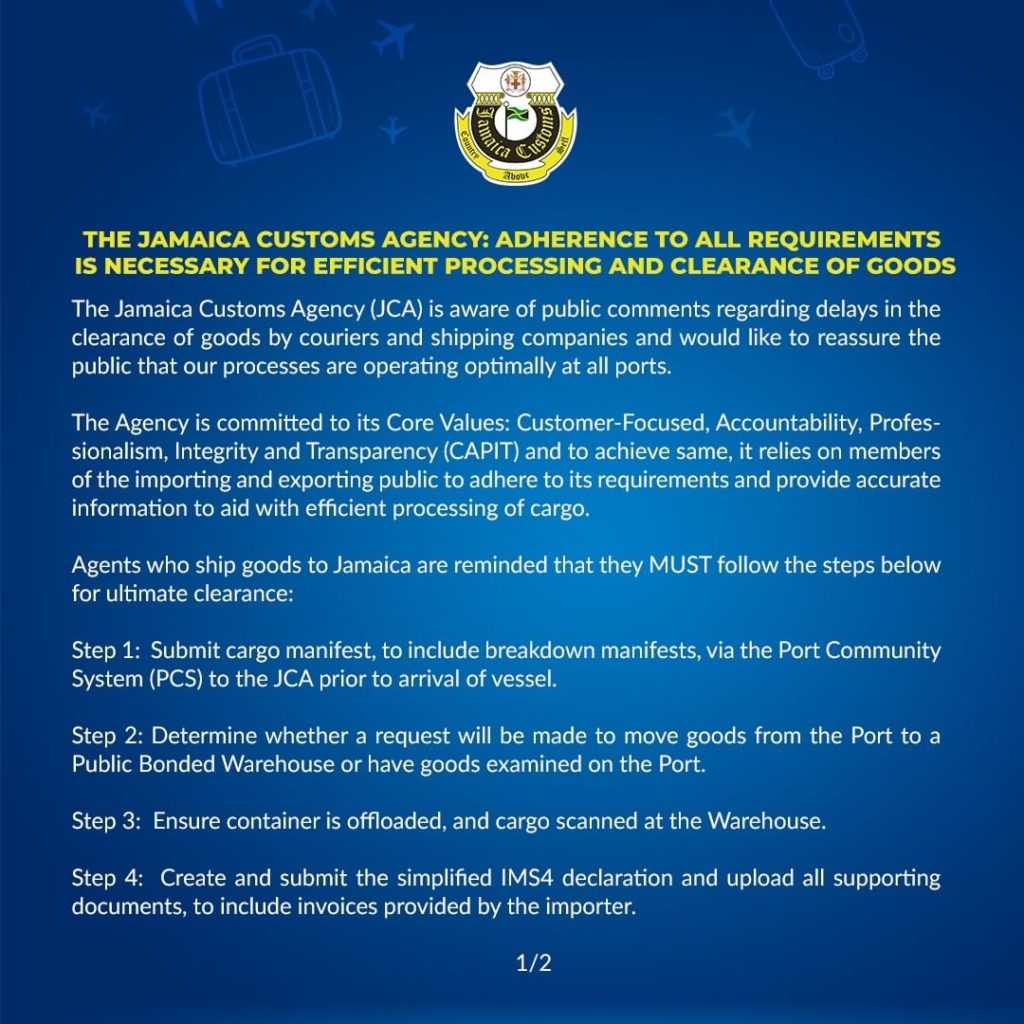 Jamaica Customs
Country Above Self

THE JAMAICA CUSTOMS AGENCY: ADHERENCE TO ALL REQUIREMENTS IS NECESSARY FOR EFFICIENT PROCESSING AND CLEARANCE OF GOODS

The Jamaica Customs Agency (JCA) is aware of public comments regarding delays in the clearance of goods by couriers and shipping companies and would like to reassure the public that our processes are operating optimally at all ports.

The Agency is committed to its Core Values: Customer-Focused, Accountability, Professionalism, Integrity and Transparency (CAPIT) and to achieve same, it relies on members of the importing and exporting public to adhere to its requirements and provide accurate information to aid with efficient processing of cargo.

Agents who ship goods to Jamaica are reminded that they MUST follow the steps below for ultimate clearance:

Step 1: Submit cargo manifest, to include breakdown manifests, via the Port Community System (PCS) to the JCA prior to arrival of vessel.

Step 2: Determine whether a request will be made to move goods from the Port to a Public Bonded Warehouse or have goods examined on the Port.

Step 3: Ensure container is offloaded, and cargo scanned at the Warehouse.

Step 4: Create and submit the simplified IMS4 declaration and upload all supporting documents, to include invoices provided by the importer.

1/2